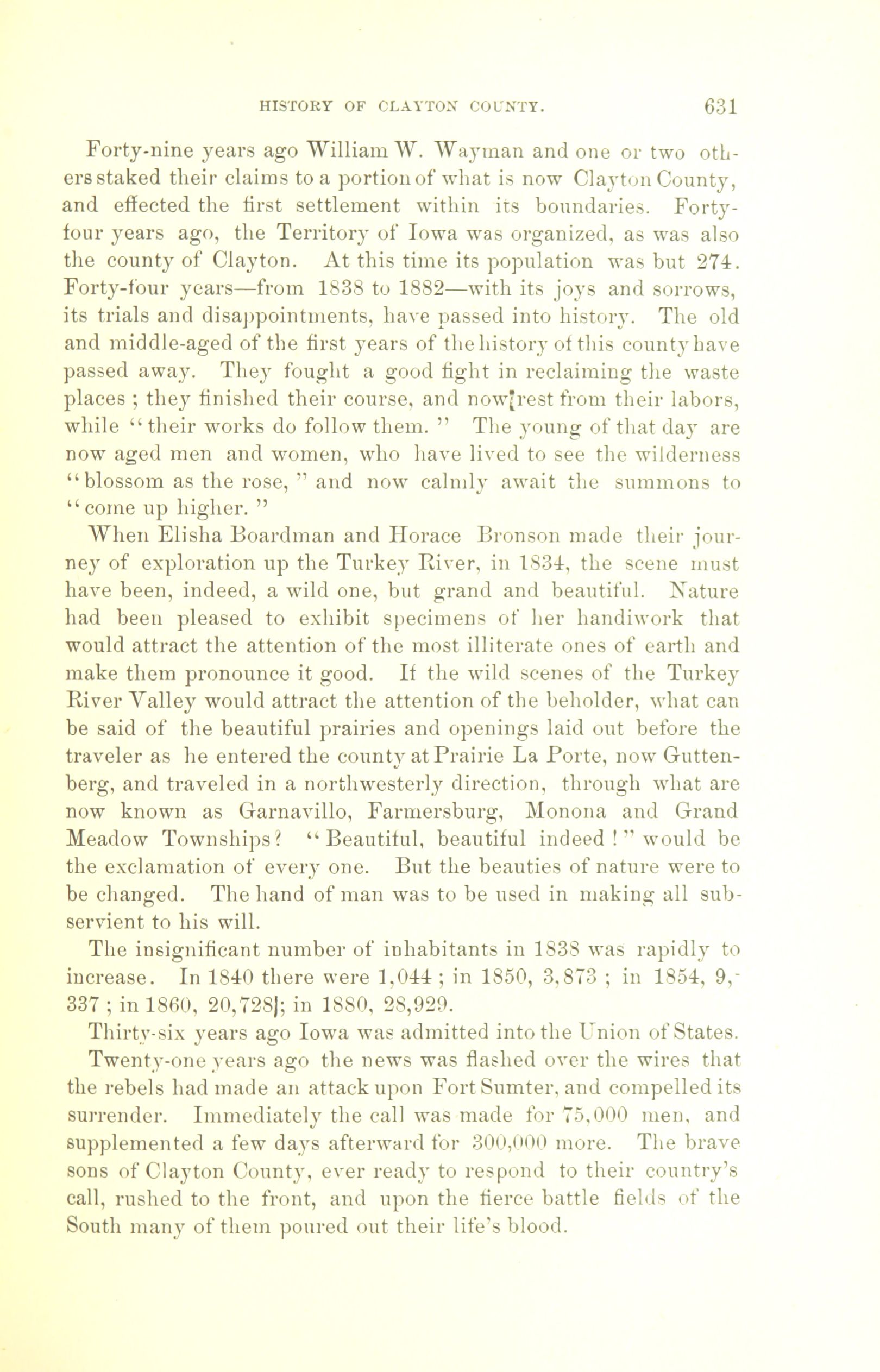 HISTORY OF CLAYTON COUNTY. 631

Forty-nine years ago William W. Wayman and one or two others staked their claims to a portion of what is now Clayton County, and effected the first settlement within its boundaries. Forty-four years ago, the Territory of Iowa was organized, as was also the county of Clayton. At this time its population was but 274. Forty-four years—from 1838 to 1882—with its joys and sorrows, its trials and disappointments, have passed into history. The old and middle-aged of the first years of the history of this county have passed away. They fought a good fight in reclaiming the waste places ; they finished their course, and now rest from their labors, while "their works do follow them." The young of that day are now aged men and women, who have lived to see the wilderness "blossom as the rose," and now calmly await the summons to "come up higher."

When Elisha Boardman and Horace Bronson made their journey of exploration up the Turkey River, in 1834, the scene must have been, indeed, a wild one, but grand and beautiful. Nature had been pleased to exhibit specimens of her handiwork that would attract the attention of the most illiterate ones of earth and make them pronounce it good. If the wild scenes of the Turkey River Valley would attract the attention of the beholder, what can be said of the beautiful prairies and openings laid out before the traveler as he entered the county at Prairie La Porte, now Guttenberg, and traveled in a northwesterly direction, through what are now known as Garnavillo, Farmersburg, Monona and Grand Meadow Townships? "Beautiful, beautiful indeed!" would be the exclamation of every one. But the beauties of nature were to be changed. The hand of man was to be used in making all subservient to his will.

The insignificant number of inhabitants in 1838 was rapidly to increase. In 1840 there were 1,044 ; in 1850, 3,873 ; in 1854, 9,337 ; in 1860, 20,728; in 1880, 28,929.

Thirty-six years ago Iowa was admitted into the Union of States.

Twenty-one years ago the news was flashed over the wires that the rebels had made an attack upon Fort Sumter, and compelled its surrender. Immediately the call was made for 75,000 men, and supplemented a few days afterward for 300,000 more. The brave sons of Clayton County, ever ready to respond to their country's call, rushed to the front, and upon the fierce battle fields of the South many of them poured out their life's blood.